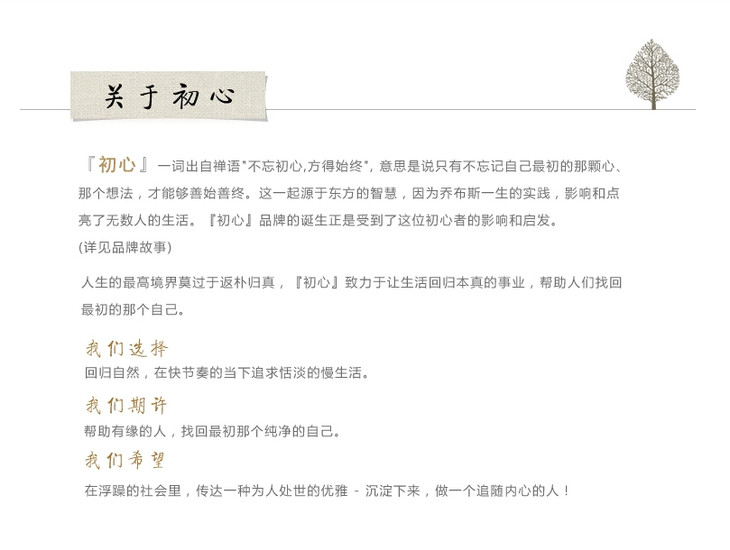 关于初心

『初心』一词出自禅语“不忘初心,方得始终”，意思是说只有不忘记自己最初的那颗心、那个想法，才能够善始善终。这一起源于东方的智慧，因为乔布斯一生的实践，影响和点亮了无数人的生活。『初心』品牌的诞生正是受到了这位初心者的影响和启发。
(详见品牌故事)

人生的最高境界莫过于返朴归真，『初心』致力于让生活回归本真的事业，帮助人们找回最初的那个自己。

我们选择
回归自然，在快节奏的当下追求恬淡的慢生活。

我们期许
帮助有缘的人，找回最初那个纯净的自己。

我们希望
在浮躁的社会里，传达一种为人处世的优雅 - 沉淀下来，做一个追随内心的人！